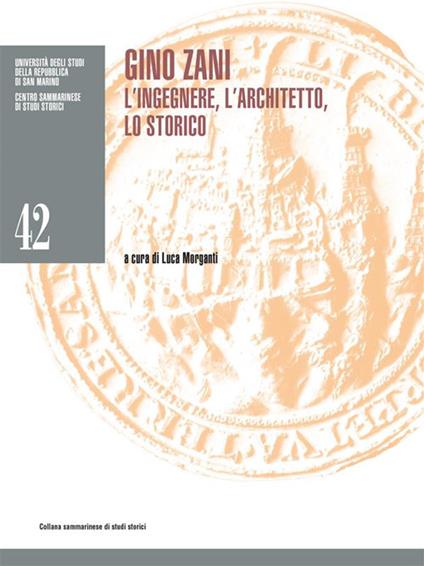 UNIVERSITÀ DEGLI STUDI DELLA REPUBBLICA DI SAN MARINO

CENTRO SAMMARINESE DI STUDI STORICI

42

GINO ZANI

L'INGEGNERE, L'ARCHITETTO, LO STORICO

a cura di Luca Morganti

Collana sammarinese di studi storici